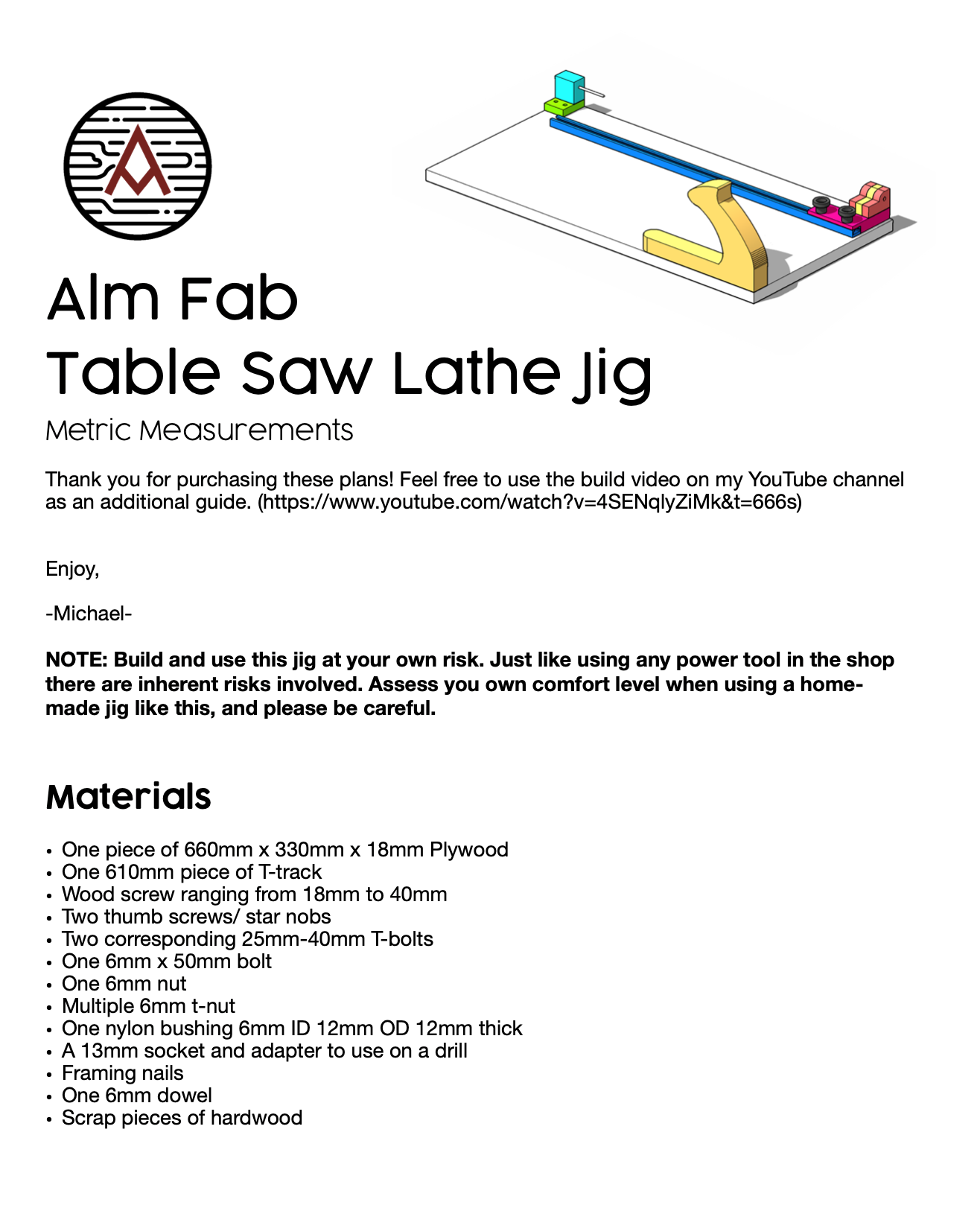 Alm Fab
Table Saw Lathe Jig

Metric Measurements

Thank you for purchasing these plans! Feel free to use the build video on my YouTube channel as an additional guide. (https://www.youtube.com/watch?v=4SENqlyZiMk&t=666s)

Enjoy,

-Michael-

NOTE: Build and use this jig at your own risk. Just like using any power tool in the shop there are inherent risks involved. Assess you own comfort level when using a home-made jig like this, and please be careful.

Materials

• One piece of 660mm x 330mm x 18mm Plywood
• One 610mm piece of T-track
• Wood screw ranging from 18mm to 40mm
• Two thumb screws/ star nobs
• Two corresponding 25mm-40mm T-bolts
• One 6mm x 50mm bolt
• One 6mm nut
• Multiple 6mm t-nut
• One nylon bushing 6mm ID 12mm OD 12mm thick
• A 13mm socket and adapter to use on a drill
• Framing nails
• One 6mm dowel
• Scrap pieces of hardwood